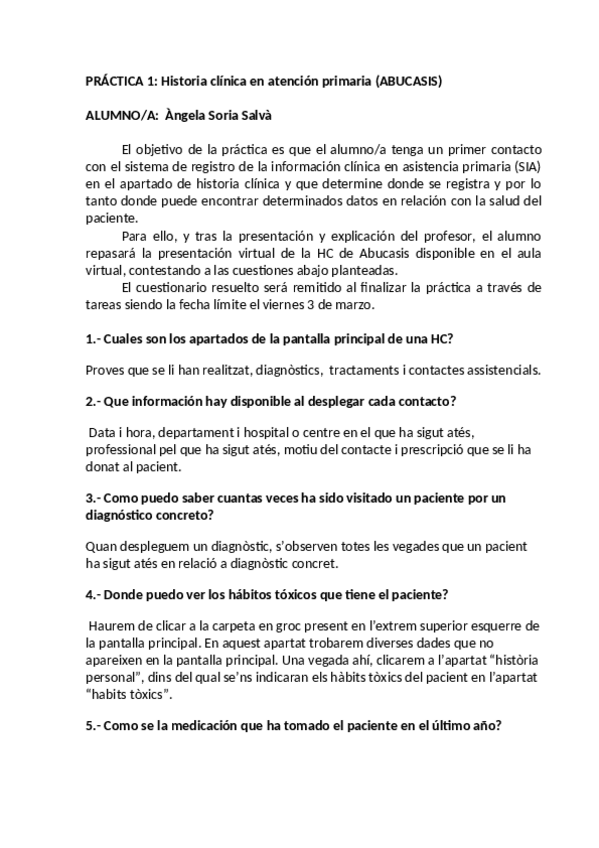 PRÁCTICA 1: Historia clínica en atención primaria (ABUCASIS)

ALUMNO/A: Àngela Soria Salvà

El objetivo de la práctica es que el alumno/a tenga un primer contacto con el sistema de registro de la información clínica en asistencia primaria (SIA) en el apartado de historia clínica y que determine donde se registra y por lo tanto donde puede encontrar determinados datos en relación con la salud del paciente.

Para ello, y tras la presentación y explicación del profesor, el alumno repasará la presentación virtual de la HC de Abucasis disponible en el aula virtual, contestando a las cuestiones abajo planteadas.

El cuestionario resuelto será remitido al finalizar la práctica a través de tareas siendo la fecha límite el viernes 3 de marzo.

1.- Cuales son los apartados de la pantalla principal de una HC?

Proves que se li han realitzat, diagnòstics, tractaments i contactes assistencials.

2.- Que información hay disponible al desplegar cada contacto?

Data i hora, departament i hospital o centre en el que ha sigut atés, professional pel que ha sigut atés, motiu del contacte i prescripció que se li ha donat al pacient.

3.- Como puedo saber cuantas veces ha sido visitado un paciente por un diagnóstico concreto?

Quan despleguem un diagnòstic, s'observen totes les vegades que un pacient ha sigut atés en relació a diagnòstic concret.

4.- Donde puedo ver los hábitos tóxicos que tiene el paciente?

Haurem de clicar a la carpeta en groc present en l'extrem superior esquerre de la pantalla principal. En aquest apartat trobarem diverses dades que no apareixen en la pantalla principal. Una vegada ahí, clicarem a l'apartat "història personal", dins del qual se'ns indicaran els hàbits tòxics del pacient en l'apartat "habits tòxics".

5.- Como se la medicación que ha tomado el paciente en el último año?